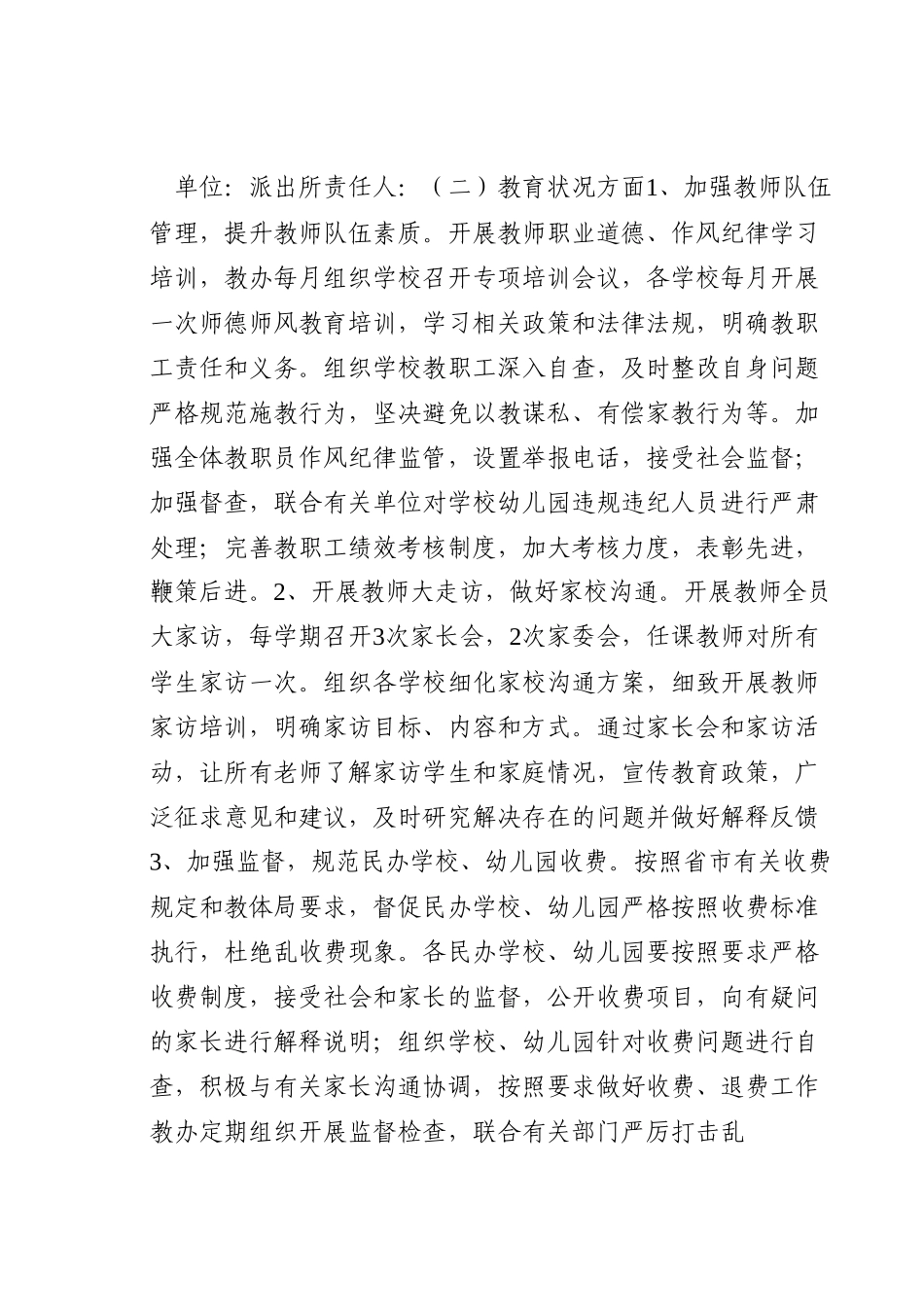 单位：派出所责任人：（二）教育状况方面1、加强教师队伍管理，提升教师队伍素质。开展教师职业道德、作风纪律学习培训，教办每月组织学校召开专项培训会议，各学校每月开展一次师德师风教育培训，学习相关政策和法律法规，明确教职工责任和义务。组织学校教职工深入自查，及时整改自身问题严格规范施教行为，坚决避免以教谋私、有偿家教行为等。加强全体教职员作风纪律监管，设置举报电话，接受社会监督；加强督查，联合有关单位对学校幼儿园违规违纪人员进行严肃处理；完善教职工绩效考核制度，加大考核力度，表彰先进，鞭策后进。2、开展教师大走访，做好家校沟通。开展教师全员大家访，每学期召开3次家长会，2次家委会，任课教师对所有学生家访一次。组织各学校细化家校沟通方案，细致开展教师家访培训，明确家访目标、内容和方式。通过家长会和家访活动，让所有老师了解家访学生和家庭情况，宣传教育政策，广泛征求意见和建议，及时研究解决存在的问题并做好解释反馈3、加强监督，规范民办学校、幼儿园收费。按照省市有关收费规定和教体局要求，督促民办学校、幼儿园严格按照收费标准执行，杜绝乱收费现象。各民办学校、幼儿园要按照要求严格收费制度，接受社会和家长的监督，公开收费项目，向有疑问的家长进行解释说明；组织学校、幼儿园针对收费问题进行自查，积极与有关家长沟通协调，按照要求做好收费、退费工作教办定期组织开展监督检查，联合有关部门严厉打击乱